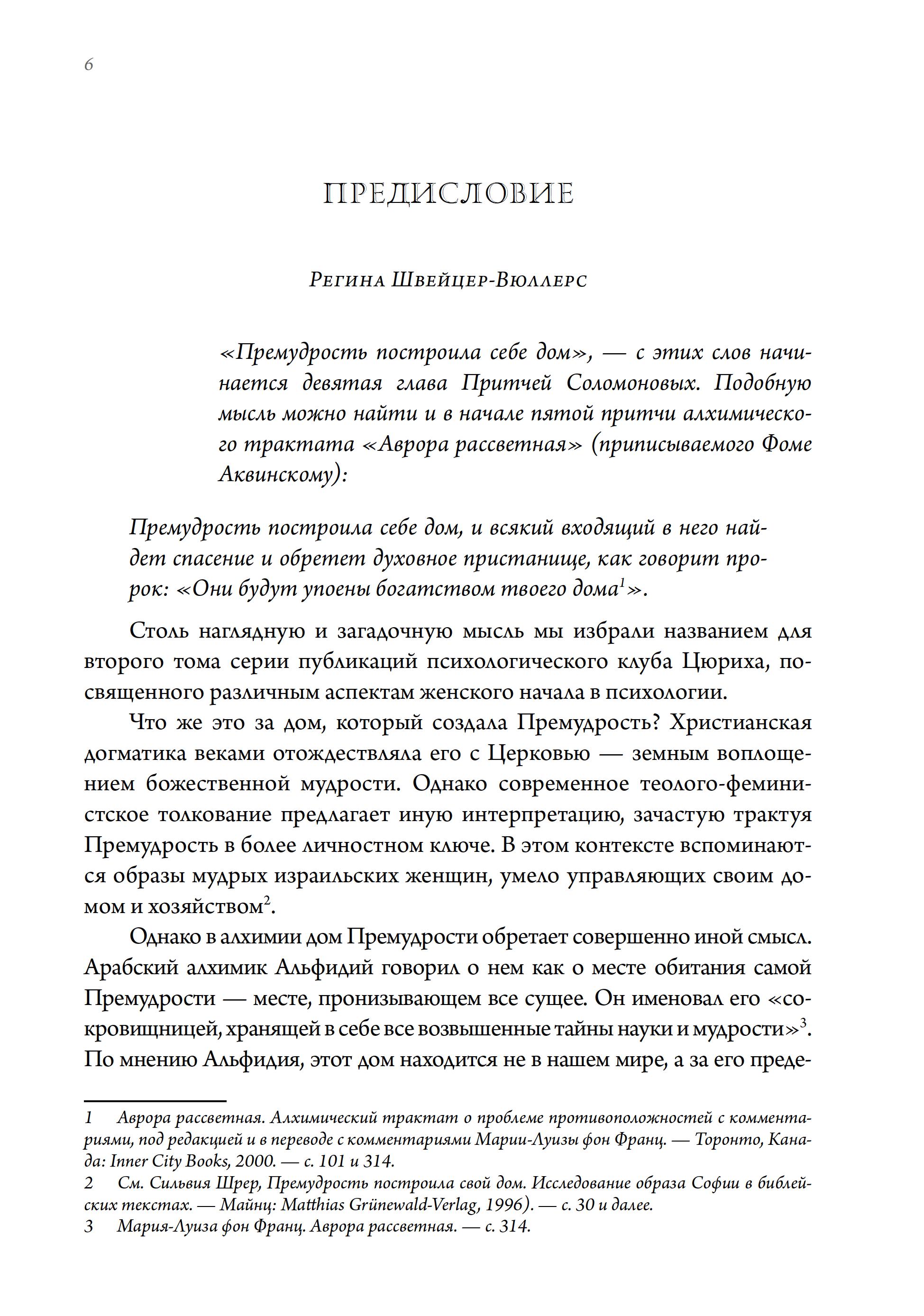 6

ПРЕДИСЛОВИЕ

Регина Швейцер-Вюллерс

«Премудрость построила себе дом», — с этих слов начинается девятая глава Притчей Соломоновых. Подобную мысль можно найти и в начале пятой притчи алхимического трактата «Аврора рассветная» (приписываемого Фоме Аквинскому):

Премудрость построила себе дом, и всякий входящий в него найдет спасение и обретет духовное пристанище, как говорит пророк: «Они будут упоены богатством твоего дома$^1$».

Столь наглядную и загадочную мысль мы избрали названием для второго тома серии публикаций психологического клуба Цюриха, посвященного различным аспектам женского начала в психологии.

Что же это за дом, который создала Премудрость? Христианская догматика веками отождествляла его с Церковью — земным воплощением божественной мудрости. Однако современное теолого-феминистское толкование предлагает иную интерпретацию, зачастую трактуя Премудрость в более личностном ключе. В этом контексте вспоминаются образы мудрых израильских женщин, умело управляющих своим домом и хозяйством$^2$.

Однако в алхимии дом Премудрости обретает совершенно иной смысл. Арабский алхимик Альфидий говорил о нем как о месте обитания самой Премудрости — месте, пронизывающем все сущее. Он именовал его «сокровищницей, хранящей в себе все возвышенные тайны науки и мудрости»$^3$. По мнению Альфидия, этот дом находится не в нашем мире, а за его преде-

1 Аврора рассветная. Алхимический трактат о проблеме противоположностей с комментариями, под редакцией и в переводе с комментариями Марии-Луизы фон Франц. — Торонто, Канада: Inner City Books, 2000. — с. 101 и 314.
2 См. Сильвия Шрер, Премудрость построила свой дом. Исследование образа Софии в библейских текстах. — Майнц: Matthias Grünewald-Verlag, 1996). — с. 30 и далее.
3 Мария-Луиза фон Франц. Аврора рассветная. — с. 314.